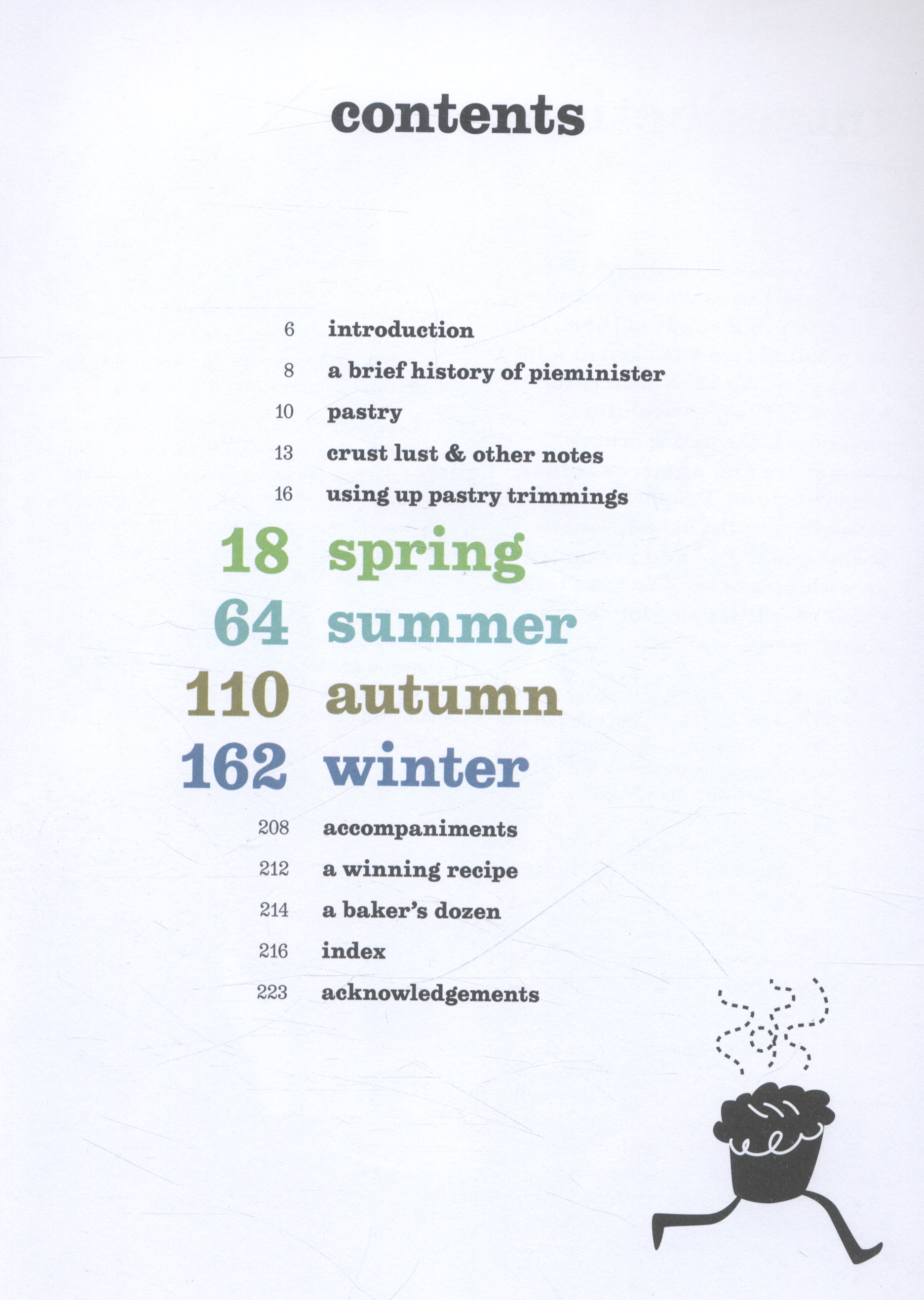 contents

6 introduction
8 a brief history of pieminister
10 pastry
13 crust lust & other notes
16 using up pastry trimmings
18 spring
64 summer
110 autumn
162 winter
208 accompaniments
212 a winning recipe
214 a baker's dozen
216 index
223 acknowledgements